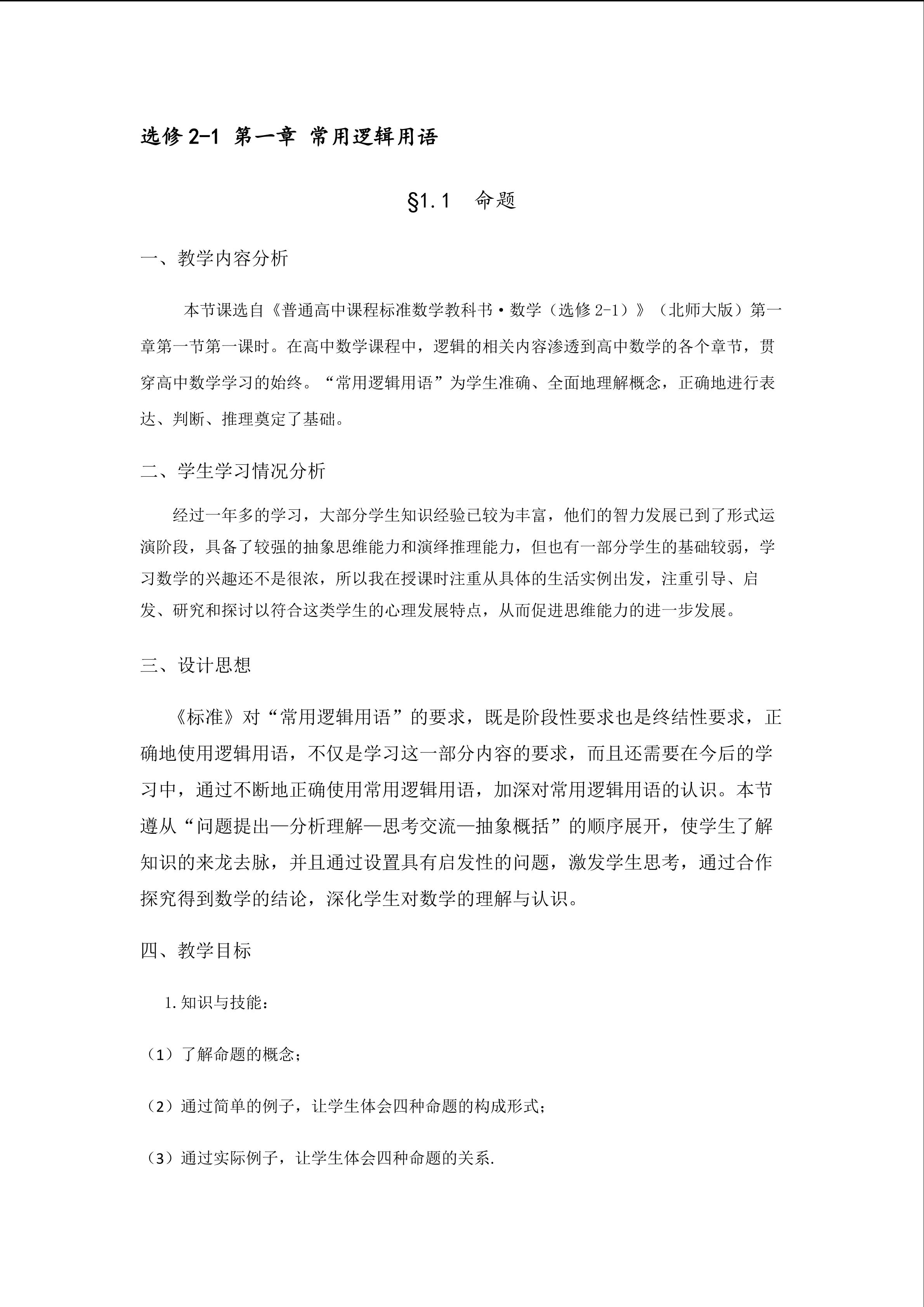 选修 2-1 第一章 常用逻辑用语

§1.1 命题

一、教学内容分析

本节课选自《普通高中课程标准数学教科书·数学（选修 2-1）》（北师大版）第一章第一节第一课时。在高中数学课程中，逻辑的相关内容渗透到高中数学的各个章节，贯穿高中数学学习的始终。“常用逻辑用语”为学生准确、全面地理解概念，正确地进行表达、判断、推理奠定了基础。

二、学生学习情况分析

经过一年多的学习，大部分学生知识经验已较为丰富，他们的智力发展已到了形式运演阶段，具备了较强的抽象思维能力和演绎推理能力，但也有一部分学生的基础较弱，学习数学的兴趣还不是很浓，所以我在授课时注重从具体的生活实例出发，注重引导、启发、研究和探讨以符合这类学生的心理发展特点，从而促进思维能力的进一步发展。

三、设计思想

《标准》对“常用逻辑用语”的要求，既是阶段性要求也是终结性要求，正确地使用逻辑用语，不仅是学习这一部分内容的要求，而且还需要在今后的学习中，通过不断地正确使用常用逻辑用语，加深对常用逻辑用语的认识。本节遵从“问题提出—分析理解—思考交流—抽象概括”的顺序展开，使学生了解知识的来龙去脉，并且通过设置具有启发性的问题，激发学生思考，通过合作探究得到数学的结论，深化学生对数学的理解与认识。

四、教学目标

1. 知识与技能：

（1）了解命题的概念；

（2）通过简单的例子，让学生体会四种命题的构成形式；

（3）通过实际例子，让学生体会四种命题的关系.